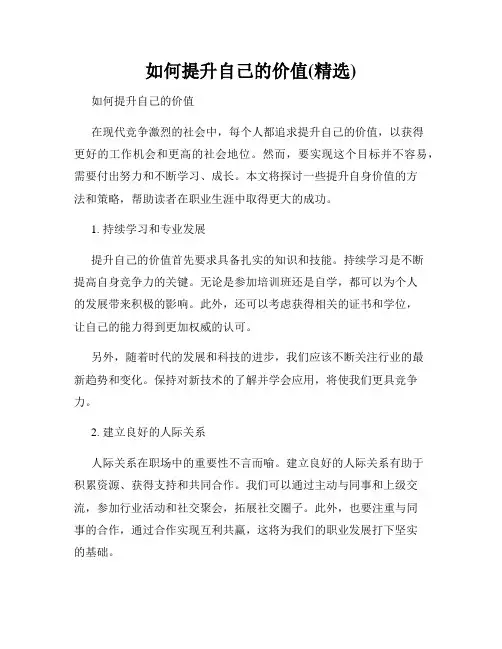 如何提升自己的价值(精选)

如何提升自己的价值

在现代竞争激烈的社会中，每个人都追求提升自己的价值，以获得更好的工作机会和更高的社会地位。然而，要实现这个目标并不容易，需要付出努力和不断学习、成长。本文将探讨一些提升自身价值的方法和策略，帮助读者在职业生涯中取得更大的成功。

1. 持续学习和专业发展

提升自己的价值首先要求具备扎实的知识和技能。持续学习是不断提高自身竞争力的关键。无论是参加培训班还是自学，都可以为个人的发展带来积极的影响。此外，还可以考虑获得相关的证书和学位，让自己的能力得到更加权威的认可。

另外，随着时代的发展和科技的进步，我们应该不断关注行业的最新趋势和变化。保持对新技术的了解并学会应用，将使我们更具竞争力。

2. 建立良好的人际关系

人际关系在职场中的重要性不言而喻。建立良好的人际关系有助于积累资源、获得支持和共同合作。我们可以通过主动与同事和上级交流，参加行业活动和社交聚会，拓展社交圈子。此外，也要注重与同事的合作，通过合作实现互利共赢，这将为我们的职业发展打下坚实的基础。